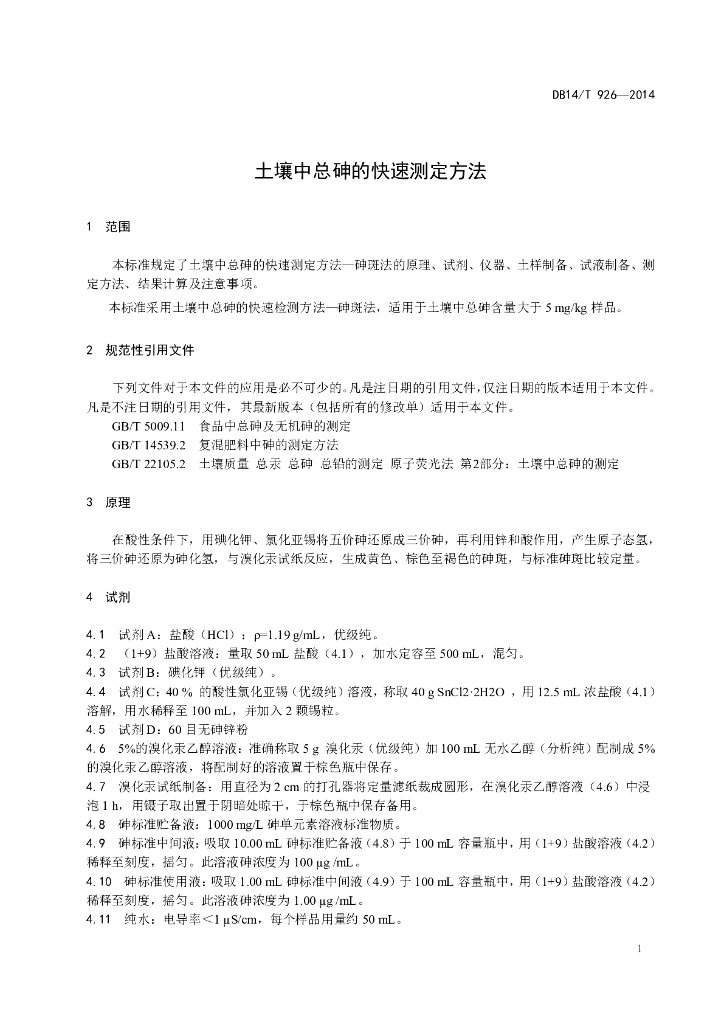 DB14/T 926—2014

土壤中总砷的快速测定方法

1 范围

本标准规定了土壤中总砷的快速测定方法—砷斑法的原理、试剂、仪器、土样制备、试液制备、测定方法、结果计算及注意事项。

本标准采用土壤中总砷的快速检测方法—砷斑法，适用于土壤中总砷含量大于 5 mg/kg 样品。

2 规范性引用文件

下列文件对于本文件的应用是必不可少的。凡是注日期的引用文件，仅注日期的版本适用于本文件。凡是不注日期的引用文件，其最新版本（包括所有的修改单）适用于本文件。

GB/T 5009.11 食品中总砷及无机砷的测定

GB/T 14539.2 复混肥料中砷的测定方法

GB/T 22105.2 土壤质量 总汞 总砷 总铅的测定 原子荧光法 第2部分：土壤中总砷的测定

3 原理

在酸性条件下，用碘化钾、氯化亚锡将五价砷还原成三价砷，再利用锌和酸作用，产生原子态氢，将三价砷还原为砷化氢，与溴化汞试纸反应，生成黄色、棕色至褐色的砷斑，与标准砷斑比较定量。

4 试剂

4.1 试剂A：盐酸（HCl）：ρ=1.19 g/mL，优级纯。

4.2 （1+9）盐酸溶液：量取 50 mL 盐酸（4.1），加水定容至 500 mL，混匀。

4.3 试剂B：碘化钾（优级纯）。

4.4 试剂C：40 % 的酸性氯化亚锡（优级纯）溶液，称取 40 g SnCl2·2H2O ，用 12.5 mL 浓盐酸（4.1）溶解，用水稀释至 100 mL，并加入 2 颗锡粒。

4.5 试剂D：60 目无砷锌粉

4.6 5%的溴化汞乙醇溶液：准确称取 5 g 溴化汞（优级纯）加 100 mL 无水乙醇（分析纯）配制成 5%的溴化汞乙醇溶液，将配制好的溶液置于棕色瓶中保存。

4.7 溴化汞试纸制备：用直径为 2 cm 的打孔器将定量滤纸裁成圆形，在溴化汞乙醇溶液（4.6）中浸泡 1 h，用镊子取出置于阴暗处晾干，于棕色瓶中保存备用。

4.8 砷标准贮备液：1000 mg/L 砷单元素溶液标准物质。

4.9 砷标准中间液：吸取 10.00 mL 砷标准贮备液（4.8）于 100 mL 容量瓶中，用（1+9）盐酸溶液（4.2）稀释至刻度，摇匀。此溶液砷浓度为 100 μg /mL。

4.10 砷标准使用液：吸取 1.00 mL 砷标准中间液（4.9）于 100 mL 容量瓶中，用（1+9）盐酸溶液（4.2）稀释至刻度，摇匀。此溶液砷浓度为 1.00 μg /mL。

4.11 纯水：电导率＜1 μS/cm，每个样品用量约 50 mL。

1